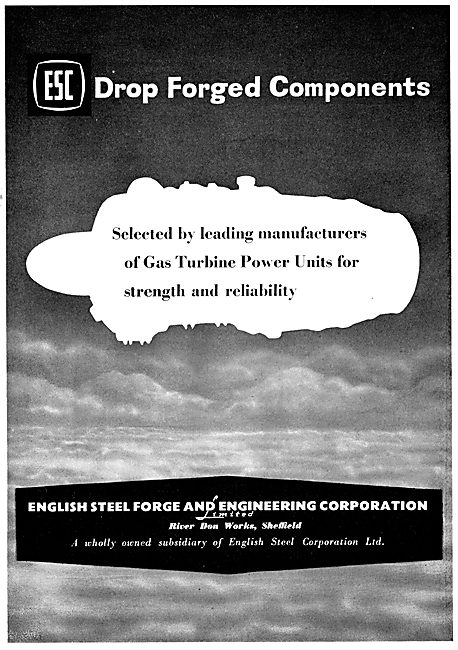 ESC Drop Forged Components

Selected by leading manufacturers of Gas Turbine Power Units for strength and reliability

ENGLISH STEEL FORGE AND ENGINEERING CORPORATION
Limited
River Don Works, Sheffield
A wholly owned subsidiary of English Steel Corporation Ltd.